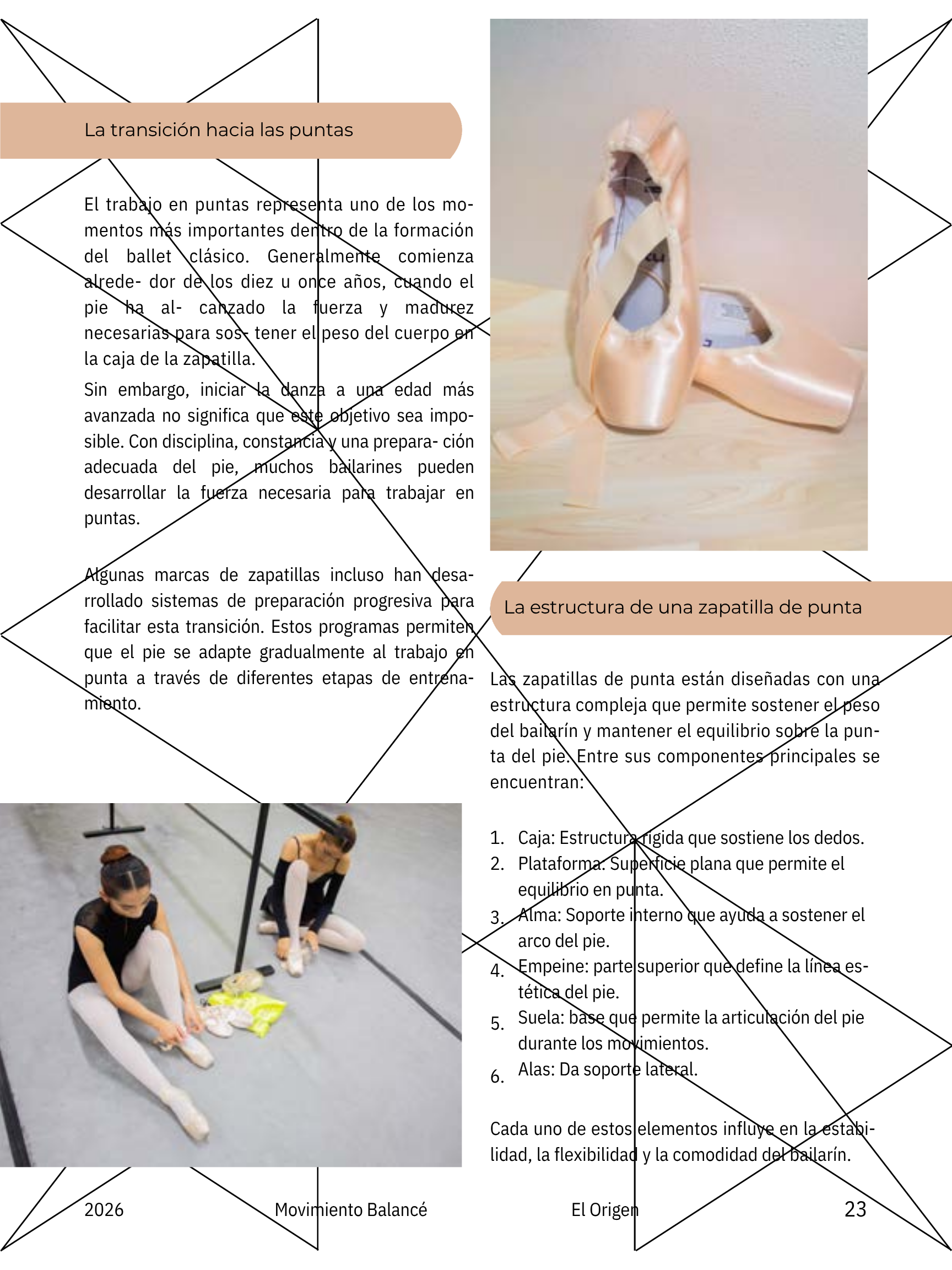 La transición hacia las puntas

El trabajo en puntas representa uno de los momentos más importantes dentro de la formación del ballet clásico. Generalmente comienza alrede- dor de los diez u once años, cuando el pie ha al- canzado la fuerza y madurez necesarias para sos- tener el peso del cuerpo en la caja de la zapatilla.

Sin embargo, iniciar la danza a una edad más avanzada no significa que este objetivo sea imposible. Con disciplina, constancia y una prepara- ción adecuada del pie, muchos bailarines pueden desarrollar la fuerza necesaria para trabajar en puntas.

Algunas marcas de zapatillas incluso han desarrollado sistemas de preparación progresiva para facilitar esta transición. Estos programas permiten que el pie se adapte gradualmente al trabajo en punta a través de diferentes etapas de entrenamiento.

La estructura de una zapatilla de punta

Las zapatillas de punta están diseñadas con una estructura compleja que permite sostener el peso del bailarín y mantener el equilibrio sobre la punta del pie. Entre sus componentes principales se encuentran:

1. Caja: Estructura rígida que sostiene los dedos.
2. Plataforma: Superficie plana que permite el equilibrio en punta.
3. Alma: Soporte interno que ayuda a sostener el arco del pie.
4. Empeine: parte superior que define la línea estética del pie.
5. Suela: base que permite la articulación del pie durante los movimientos.
6. Alas: Da soporte lateral.

Cada uno de estos elementos influye en la estabilidad, la flexibilidad y la comodidad del bailarín.

2026 Movimiento Balancé El Origen 23